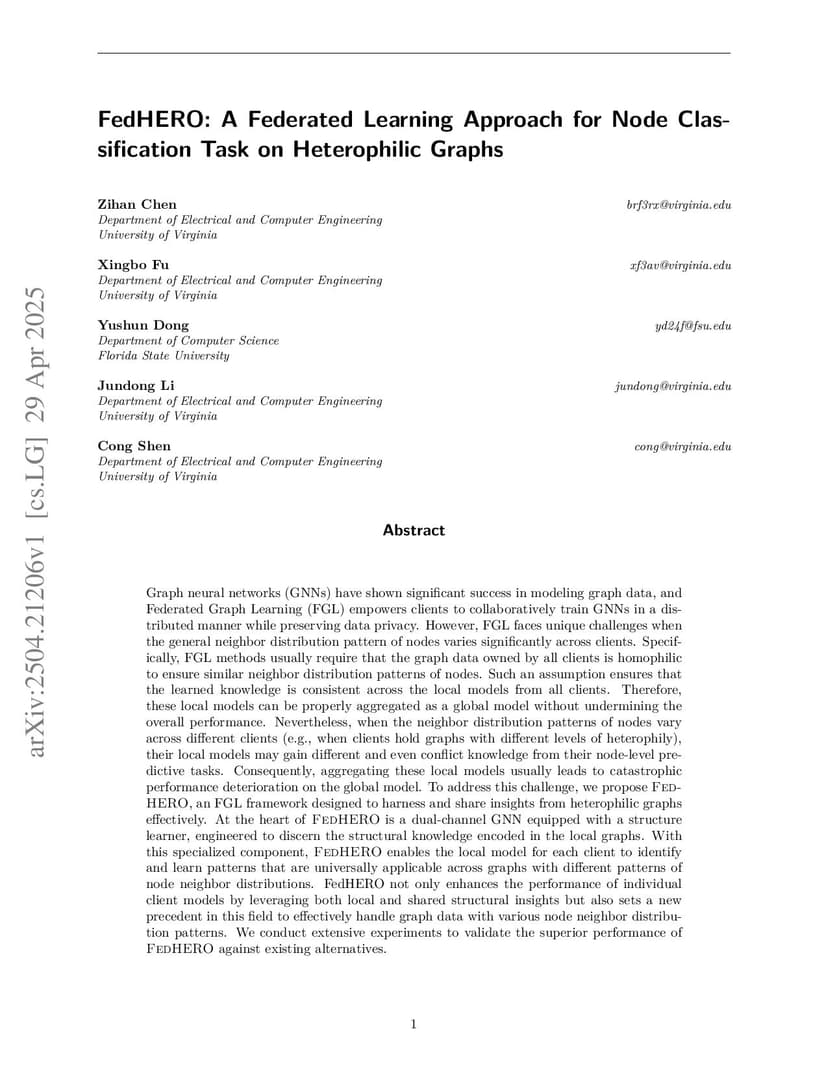 arXiv:2504.21206v1 [cs.LG] 29 Apr 2025

FedHERO: A Federated Learning Approach for Node Classification Task on Heterophilic Graphs

Zihan Chen brf3rx@virginia.edu
Department of Electrical and Computer Engineering
University of Virginia

Xingbo Fu xf3av@virginia.edu
Department of Electrical and Computer Engineering
University of Virginia

Yushun Dong yd24f@fsu.edu
Department of Computer Science
Florida State University

Jundong Li jundong@virginia.edu
Department of Electrical and Computer Engineering
University of Virginia

Cong Shen cong@virginia.edu
Department of Electrical and Computer Engineering
University of Virginia

Abstract

Graph neural networks (GNNs) have shown significant success in modeling graph data, and Federated Graph Learning (FGL) empowers clients to collaboratively train GNNs in a distributed manner while preserving data privacy. However, FGL faces unique challenges when the general neighbor distribution pattern of nodes varies significantly across clients. Specifically, FGL methods usually require that the graph data owned by all clients is homophilic to ensure similar neighbor distribution patterns of nodes. Such an assumption ensures that the learned knowledge is consistent across the local models from all clients. Therefore, these local models can be properly aggregated as a global model without undermining the overall performance. Nevertheless, when the neighbor distribution patterns of nodes vary across different clients (e.g., when clients hold graphs with different levels of heterophily), their local models may gain different and even conflict knowledge from their node-level predictive tasks. Consequently, aggregating these local models usually leads to catastrophic performance deterioration on the global model. To address this challenge, we propose FedHERO, an FGL framework designed to harness and share insights from heterophilic graphs effectively. At the heart of FedHERO is a dual-channel GNN equipped with a structure learner, engineered to discern the structural knowledge encoded in the local graphs. With this specialized component, FedHERO enables the local model for each client to identify and learn patterns that are universally applicable across graphs with different patterns of node neighbor distributions. FedHERO not only enhances the performance of individual client models by leveraging both local and shared structural insights but also sets a new precedent in this field to effectively handle graph data with various node neighbor distribution patterns. We conduct extensive experiments to validate the superior performance of FedHERO against existing alternatives.

1